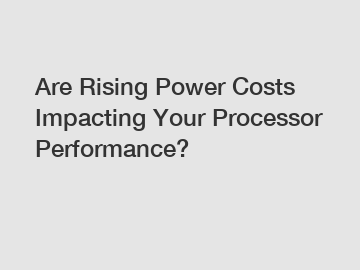 Are Rising Power Costs Impacting Your Processor Performance?